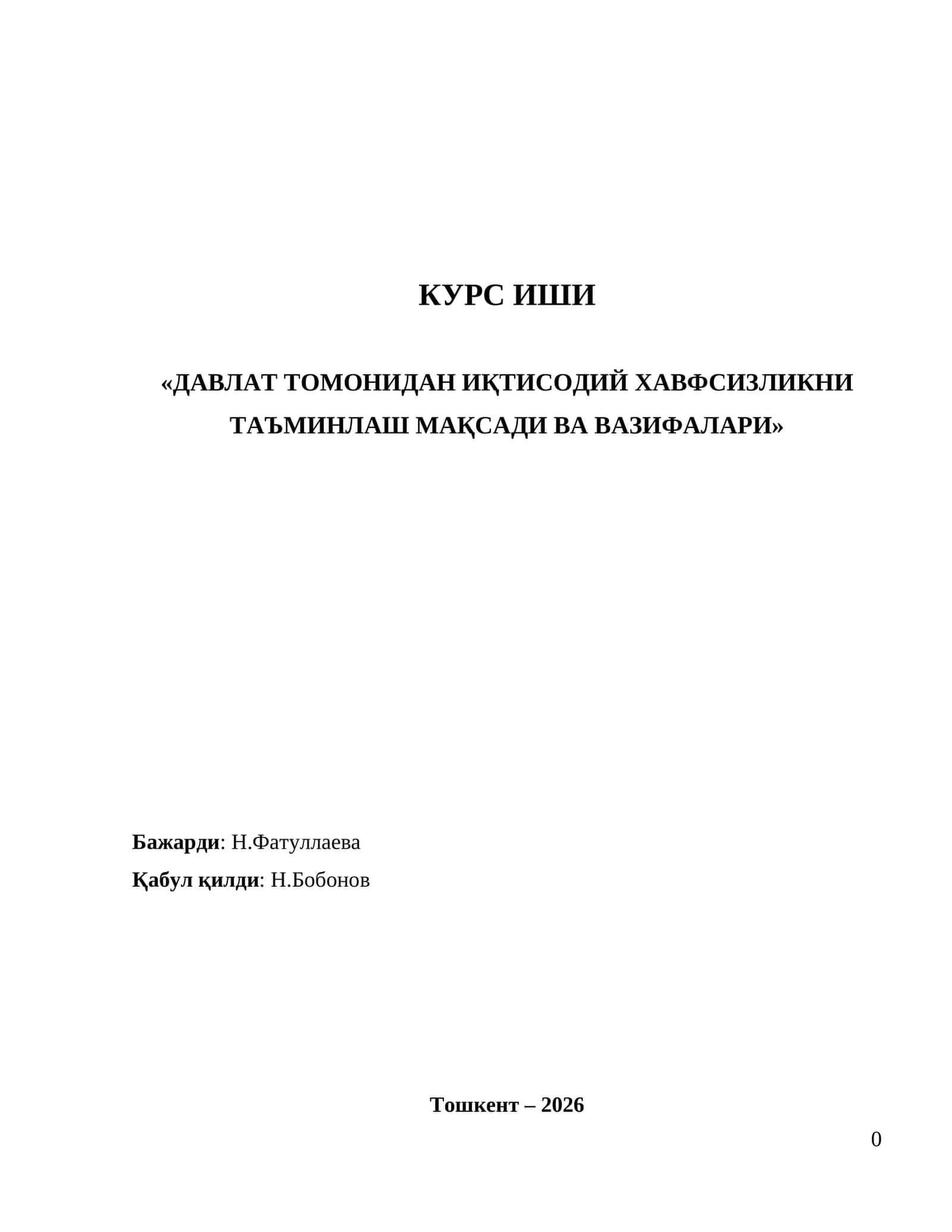 КУРС ИШИ

«ДАВЛАТ ТОМОНИДАН ИҚТИСОДИЙ ХАВФСИЗЛИКНИ ТАЪМИНЛАШ МАҚСАДИ ВА ВАЗИФАЛАРИ»

Бажарди: Н.Фатуллаева
Қабул қилди: Н.Бобонов

Тошкент – 2026

0